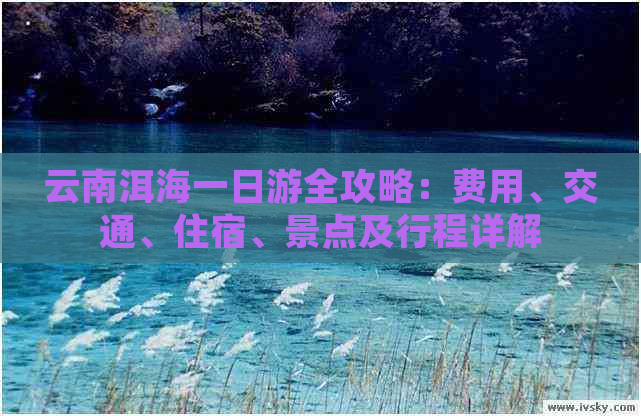 云南洱海一日游全攻略：费用、交通、住宿、景点及行程详解

www.ivsky.com